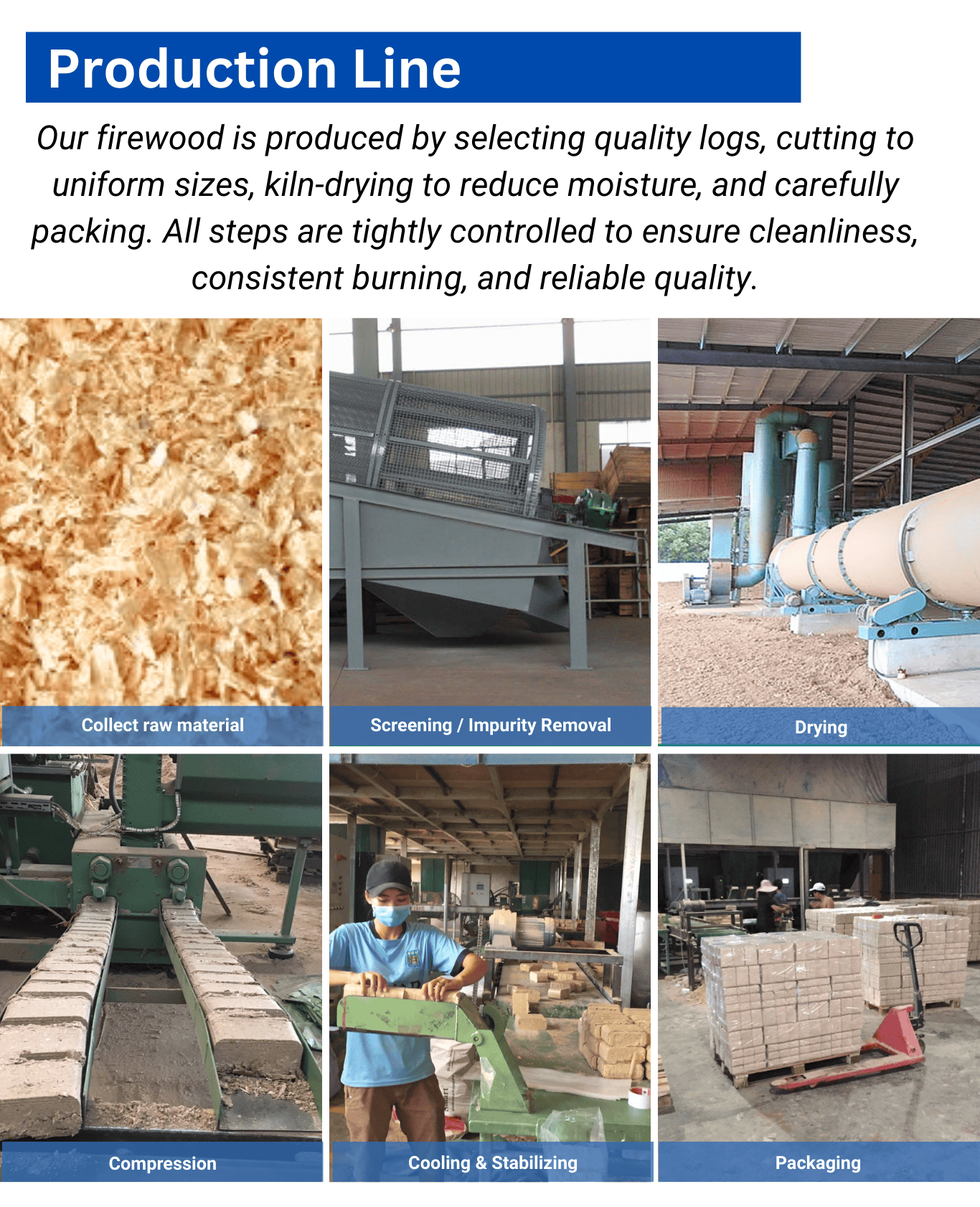 Production Line

Our firewood is produced by selecting quality logs, cutting to uniform sizes, kiln-drying to reduce moisture, and carefully packing. All steps are tightly controlled to ensure cleanliness, consistent burning, and reliable quality.

Collect raw material

Screening / Impurity Removal

Drying

Compression

Cooling & Stabilizing

Packaging